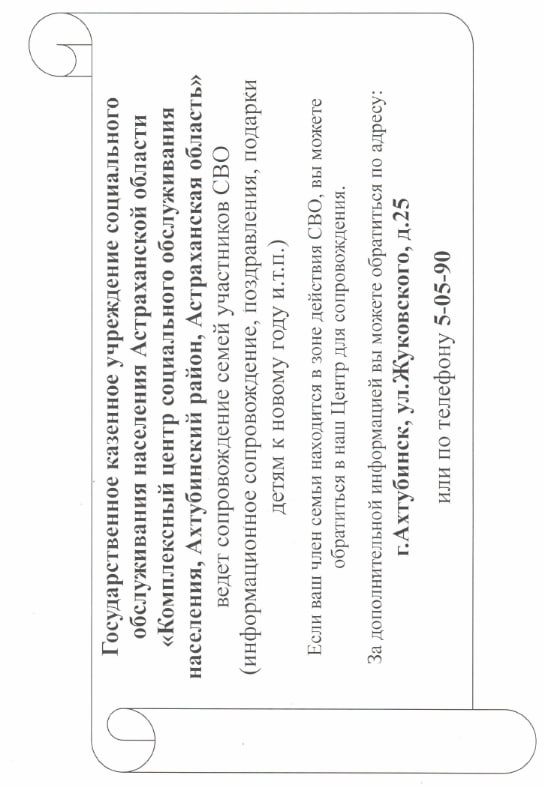 Государственное казенное учреждение социального обслуживания населения Астраханской области «Комплексный центр социального обслуживания населения, Ахтубинский район, Астраханская область» ведет сопровождение семей участников СВО (информационное сопровождение, поздравления, подарки детям к новому году и.т.п.)

Если ваш член семьи находится в зоне действия СВО, вы можете обратиться в наш Центр для сопровождения.

За дополнительной информацией вы можете обратиться по адресу:
г.Ахтубинск, ул.Жуковского, д.25
или по телефону 5-05-90